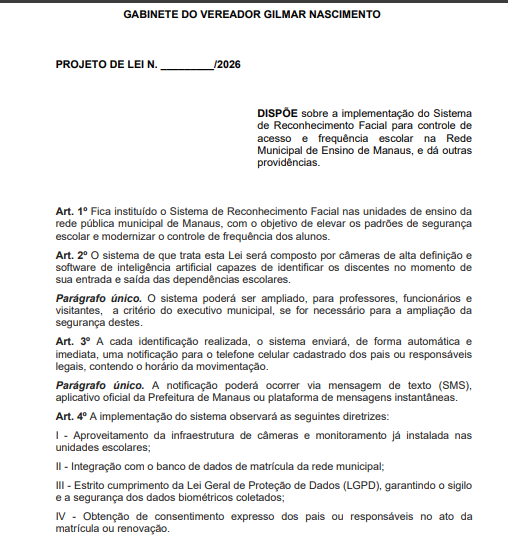 GABINETE DO VEREADOR GILMAR NASCIMENTO

PROJETO DE LEI N. _________/2026

DISPÕE sobre a implementação do Sistema de Reconhecimento Facial para controle de acesso e frequência escolar na Rede Municipal de Ensino de Manaus, e dá outras providências.

Art. 1º Fica instituído o Sistema de Reconhecimento Facial nas unidades de ensino da rede pública municipal de Manaus, com o objetivo de elevar os padrões de segurança escolar e modernizar o controle de frequência dos alunos.

Art. 2º O sistema de que trata esta Lei será composto por câmeras de alta definição e software de inteligência artificial capazes de identificar os discentes no momento de sua entrada e saída das dependências escolares.

Parágrafo único. O sistema poderá ser ampliado, para professores, funcionários e visitantes, a critério do executivo municipal, se for necessário para a ampliação da segurança destes.

Art. 3º A cada identificação realizada, o sistema enviará, de forma automática e imediata, uma notificação para o telefone celular cadastrado dos pais ou responsáveis legais, contendo o horário da movimentação.

Parágrafo único. A notificação poderá ocorrer via mensagem de texto (SMS), aplicativo oficial da Prefeitura de Manaus ou plataforma de mensagens instantâneas.

Art. 4º A implementação do sistema observará as seguintes diretrizes:

I - Aproveitamento da infraestrutura de câmeras e monitoramento já instalada nas unidades escolares;

II - Integração com o banco de dados de matrícula da rede municipal;

III - Estrito cumprimento da Lei Geral de Proteção de Dados (LGPD), garantindo o sigilo e a segurança dos dados biométricos coletados;

IV - Obtenção de consentimento expresso dos pais ou responsáveis no ato da matrícula ou renovação.